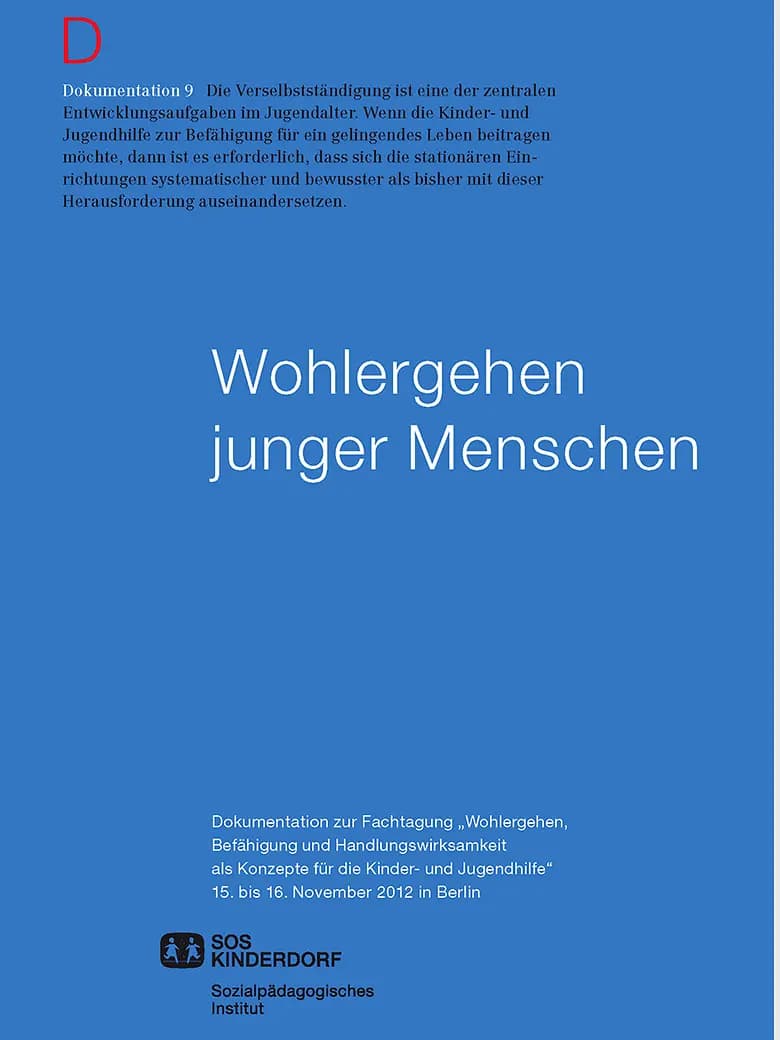 D

Dokumentation 9 Die Verselbstständigung ist eine der zentralen Entwicklungsaufgaben im Jugendalter. Wenn die Kinder- und Jugendhilfe zur Befähigung für ein gelingendes Leben beitragen möchte, dann ist es erforderlich, dass sich die stationären Einrichtungen systematischer und bewusster als bisher mit dieser Herausforderung auseinandersetzen.

Wohlergehen
junger Menschen

Dokumentation zur Fachtagung „Wohlergehen, Befähigung und Handlungswirksamkeit als Konzepte für die Kinder- und Jugendhilfe“
15. bis 16. November 2012 in Berlin

SOS
KINDERDORF

Sozialpädagogisches
Institut